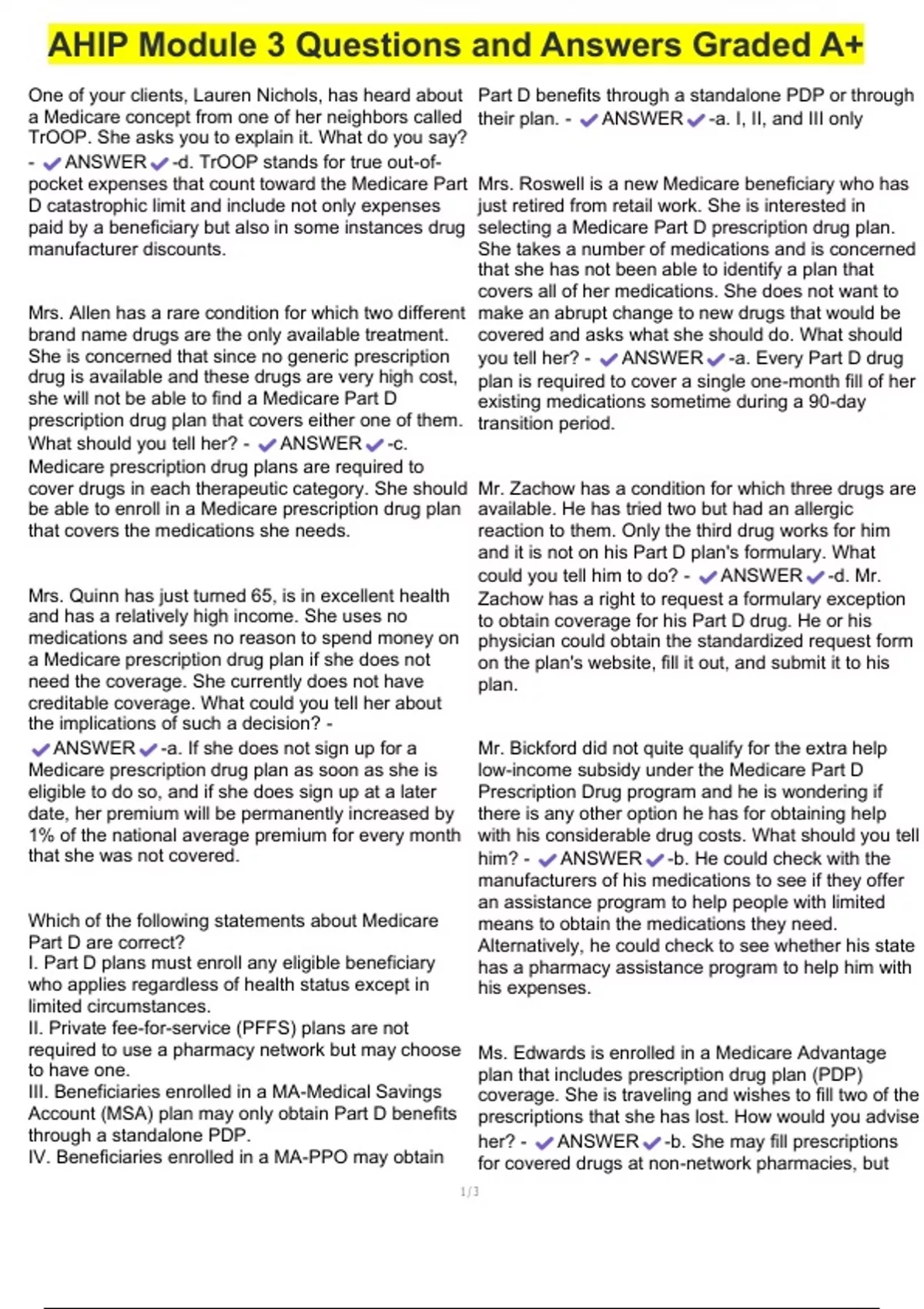 AHIP Module 3 Questions and Answers Graded A+

One of your clients, Lauren Nichols, has heard about a Medicare concept from one of her neighbors called TrOOP. She asks you to explain it. What do you say? - ✔ANSWER✔-d. TrOOP stands for true out-of-pocket expenses that count toward the Medicare Part D catastrophic limit and include not only expenses paid by a beneficiary but also in some instances drug manufacturer discounts.

Mrs. Allen has a rare condition for which two different brand name drugs are the only available treatment. She is concerned that since no generic prescription drug is available and these drugs are very high cost, she will not be able to find a Medicare Part D prescription drug plan that covers either one of them. What should you tell her? - ✔ANSWER✔-c. Medicare prescription drug plans are required to cover drugs in each therapeutic category. She should be able to enroll in a Medicare prescription drug plan that covers the medications she needs.

Mrs. Quinn has just turned 65, is in excellent health and has a relatively high income. She uses no medications and sees no reason to spend money on a Medicare prescription drug plan if she does not need the coverage. She currently does not have creditable coverage. What could you tell her about the implications of such a decision? - ✔ANSWER✔-a. If she does not sign up for a Medicare prescription drug plan as soon as she is eligible to do so, and if she does sign up at a later date, her premium will be permanently increased by 1% of the national average premium for every month that she was not covered.

Which of the following statements about Medicare Part D are correct?
I. Part D plans must enroll any eligible beneficiary who applies regardless of health status except in limited circumstances.
II. Private fee-for-service (PFFS) plans are not required to use a pharmacy network but may choose to have one.
III. Beneficiaries enrolled in a MA-Medical Savings Account (MSA) plan may only obtain Part D benefits through a standalone PDP.
IV. Beneficiaries enrolled in a MA-PPO may obtain Part D benefits through a standalone PDP or through their plan. - ✔ANSWER✔-a. I, II, and III only

Mrs. Roswell is a new Medicare beneficiary who has just retired from retail work. She is interested in selecting a Medicare Part D prescription drug plan. She takes a number of medications and is concerned that she has not been able to identify a plan that covers all of her medications. She does not want to make an abrupt change to new drugs that would be covered and asks what she should do. What should you tell her? - ✔ANSWER✔-a. Every Part D drug plan is required to cover a single one-month fill of her existing medications sometime during a 90-day transition period.

Mr. Zachow has a condition for which three drugs are available. He has tried two but had an allergic reaction to them. Only the third drug works for him and it is not on his Part D plan's formulary. What could you tell him to do? - ✔ANSWER✔-d. Mr. Zachow has a right to request a formulary exception to obtain coverage for his Part D drug. He or his physician could obtain the standardized request form on the plan's website, fill it out, and submit it to his plan.

Mr. Bickford did not quite qualify for the extra help low-income subsidy under the Medicare Part D Prescription Drug program and he is wondering if there is any other option he has for obtaining help with his considerable drug costs. What should you tell him? - ✔ANSWER✔-b. He could check with the manufacturers of his medications to see if they offer an assistance program to help people with limited means to obtain the medications they need. Alternatively, he could check to see whether his state has a pharmacy assistance program to help him with his expenses.

Ms. Edwards is enrolled in a Medicare Advantage plan that includes prescription drug plan (PDP) coverage. She is traveling and wishes to fill two of the prescriptions that she has lost. How would you advise her? - ✔ANSWER✔-b. She may fill prescriptions for covered drugs at non-network pharmacies, but

1/3